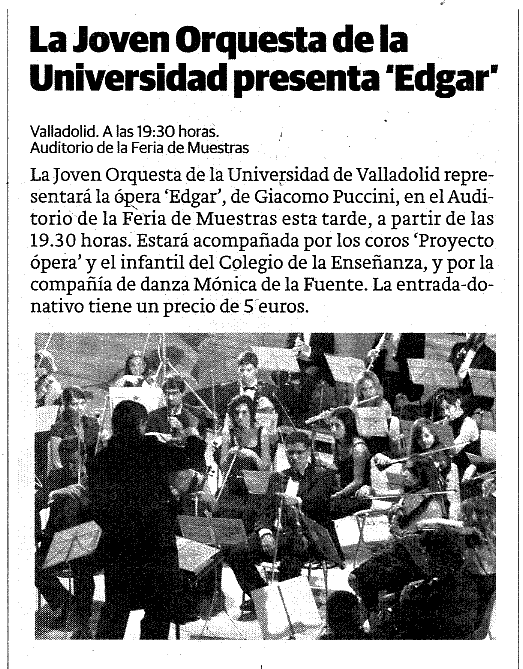 La Joven Orquesta de la Universidad presenta 'Edgar'

Valladolid. A las 19:30 horas.
Auditorio de la Feria de Muestras

La Joven Orquesta de la Universidad de Valladolid representará la ópera 'Edgar', de Giacomo Puccini, en el Auditorio de la Feria de Muestras esta tarde, a partir de las 19.30 horas. Estará acompañada por los coros 'Proyecto ópera' y el infantil del Colegio de la Enseñanza, y por la compañía de danza Mónica de la Fuente. La entrada-donativo tiene un precio de 5 euros.